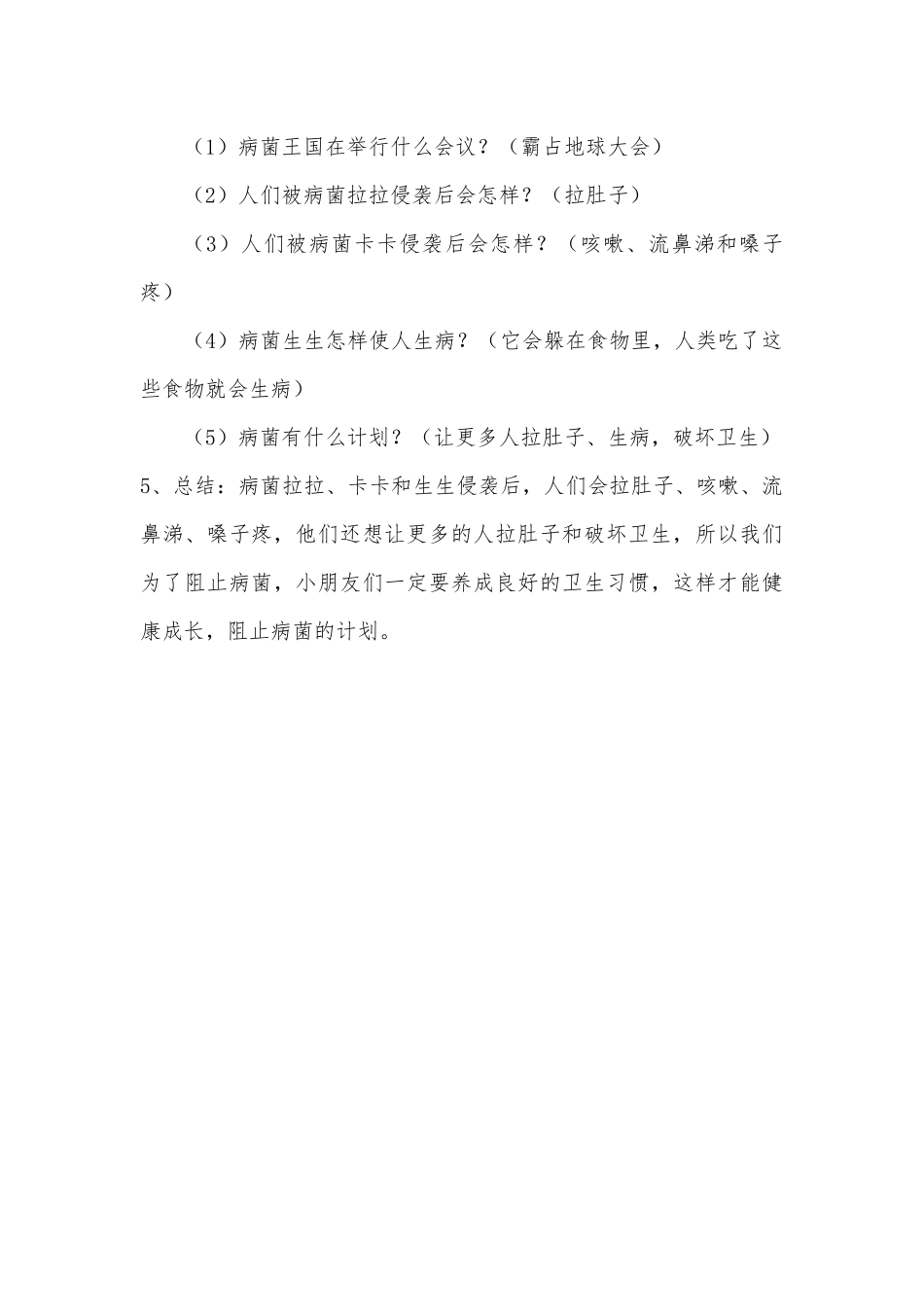 （1）病菌王国在举行什么会议？（霸占地球大会）

（2）人们被病菌拉拉侵袭后会怎样？（拉肚子）

（3）人们被病菌卡卡侵袭后会怎样？（咳嗽、流鼻涕和嗓子疼）

（4）病菌生生怎样使人生病？（它会躲在食物里，人类吃了这些食物就会生病）

（5）病菌有什么计划？（让更多人拉肚子、生病，破坏卫生）

5、总结：病菌拉拉、卡卡和生生侵袭后，人们会拉肚子、咳嗽、流鼻涕、嗓子疼，他们还想让更多的人拉肚子和破坏卫生，所以我们为了阻止病菌，小朋友们一定要养成良好的卫生习惯，这样才能健康成长，阻止病菌的计划。